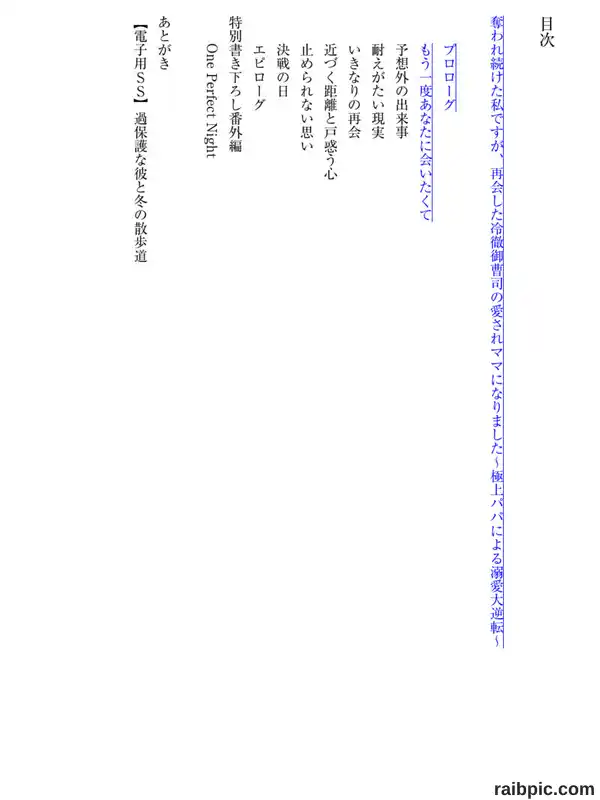 目次

奪われ続けた私ですが、再会した冷徹御曹司の愛されママになりました～極上パパによる溺愛大逆転～

プロローグ

もう一度あなたに会いたくて

予想外の出来事

耐えがたい現実

いきなりの再会

近づく距離と戸惑う心

止められない思い

決戦の日

エピローグ

特別書き下ろし番外編

One Perfect Night

あとがき

【電子用ＳＳ】過保護な彼と冬の散歩道

raibpic.com